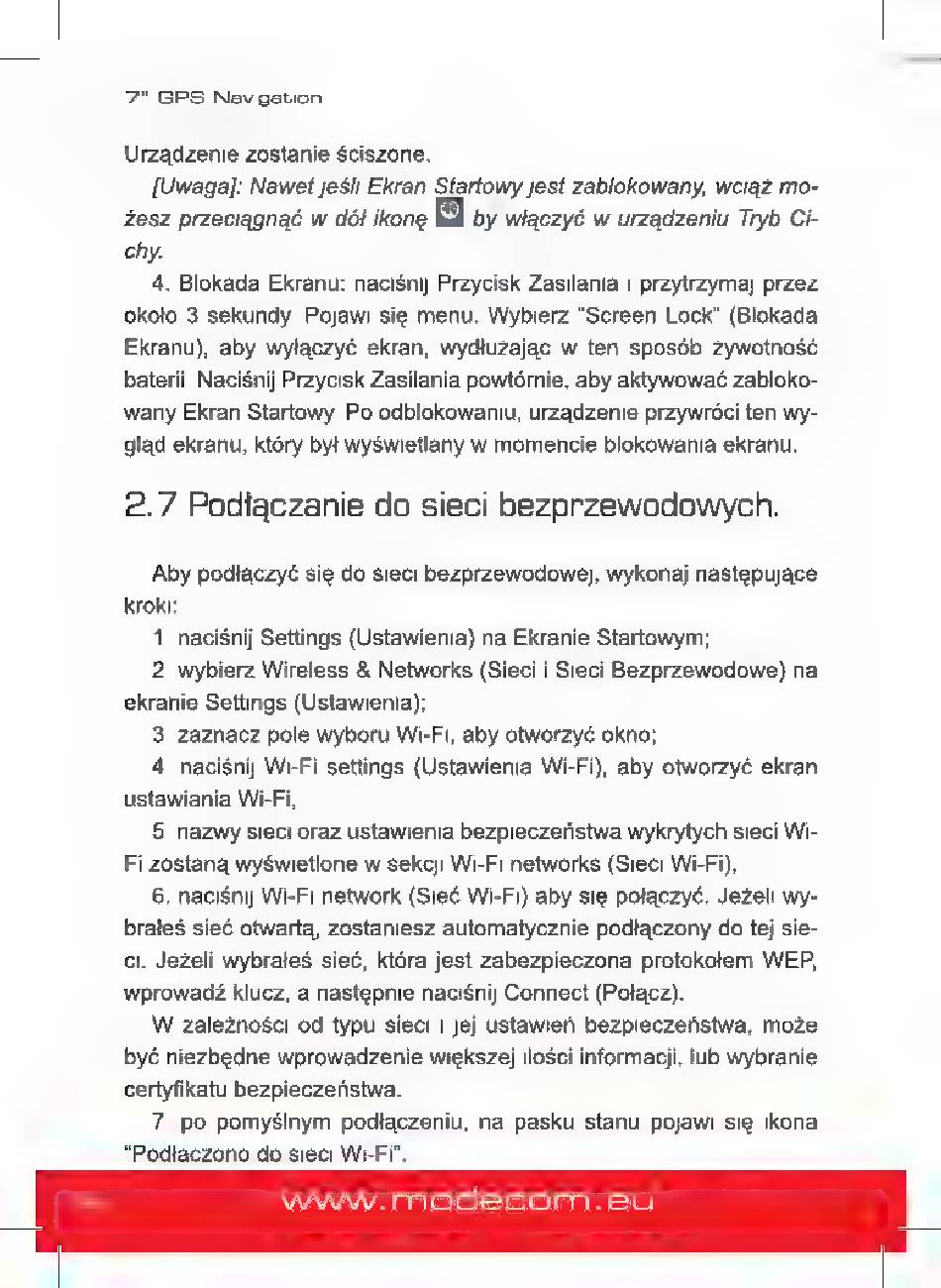 7" GPS Navigation

Urządzenie zostanie ściszone.

[Uwaga]: Nawet jeśli Ekran Startowy jest zablokowany, wciąż możesz przeciągnąć w dół ikonę by włączyć w urządzeniu Tryb Cichy.

4. Blokada Ekranu: naciśnij Przycisk Zasilania i przytrzymaj przez około 3 sekundy. Pojawi się menu. Wybierz "Screen Lock" (Blokada Ekranu), aby wyłączyć ekran, wydłużając w ten sposób żywotność baterii. Naciśnij Przycisk Zasilania powtórnie, aby aktywować zablokowany Ekran Startowy. Po odblokowaniu, urządzenie przywróci ten wygląd ekranu, który był wyświetlany w momencie blokowania ekranu.

2.7 Podłączanie do sieci bezprzewodowych.

Aby podłączyć się do sieci bezprzewodowej, wykonaj następujące kroki:

1. naciśnij Settings (Ustawienia) na Ekranie Startowym;

2. wybierz Wireless & Networks (Sieci i Sieci Bezprzewodowe) na ekranie Settings (Ustawienia);

3. zaznacz pole wyboru Wi-Fi, aby otworzyć okno;

4. naciśnij Wi-Fi settings (Ustawienia Wi-Fi), aby otworzyć ekran ustawiania Wi-Fi,

5. nazwy sieci oraz ustawienia bezpieczeństwa wykrytych sieci Wi-Fi zostaną wyświetlone w sekcji Wi-Fi networks (Sieci Wi-Fi),

6. naciśnij Wi-Fi network (Sieć Wi-Fi) aby się połączyć. Jeżeli wybrałeś sieć otwartą, zostaniesz automatycznie podłączony do tej sieci. Jeżeli wybrałeś sieć, która jest zabezpieczona protokołem WEP, wprowadź klucz, a następnie naciśnij Connect (Połącz).

W zależności od typu sieci i jej ustawień bezpieczeństwa, może być niezbędne wprowadzenie większej ilości informacji, lub wybranie certyfikatu bezpieczeństwa.

7. po pomyślnym podłączeniu, na pasku stanu pojawi się ikona "Podłaczono do sieci Wi-Fi".

www.modecom.eu